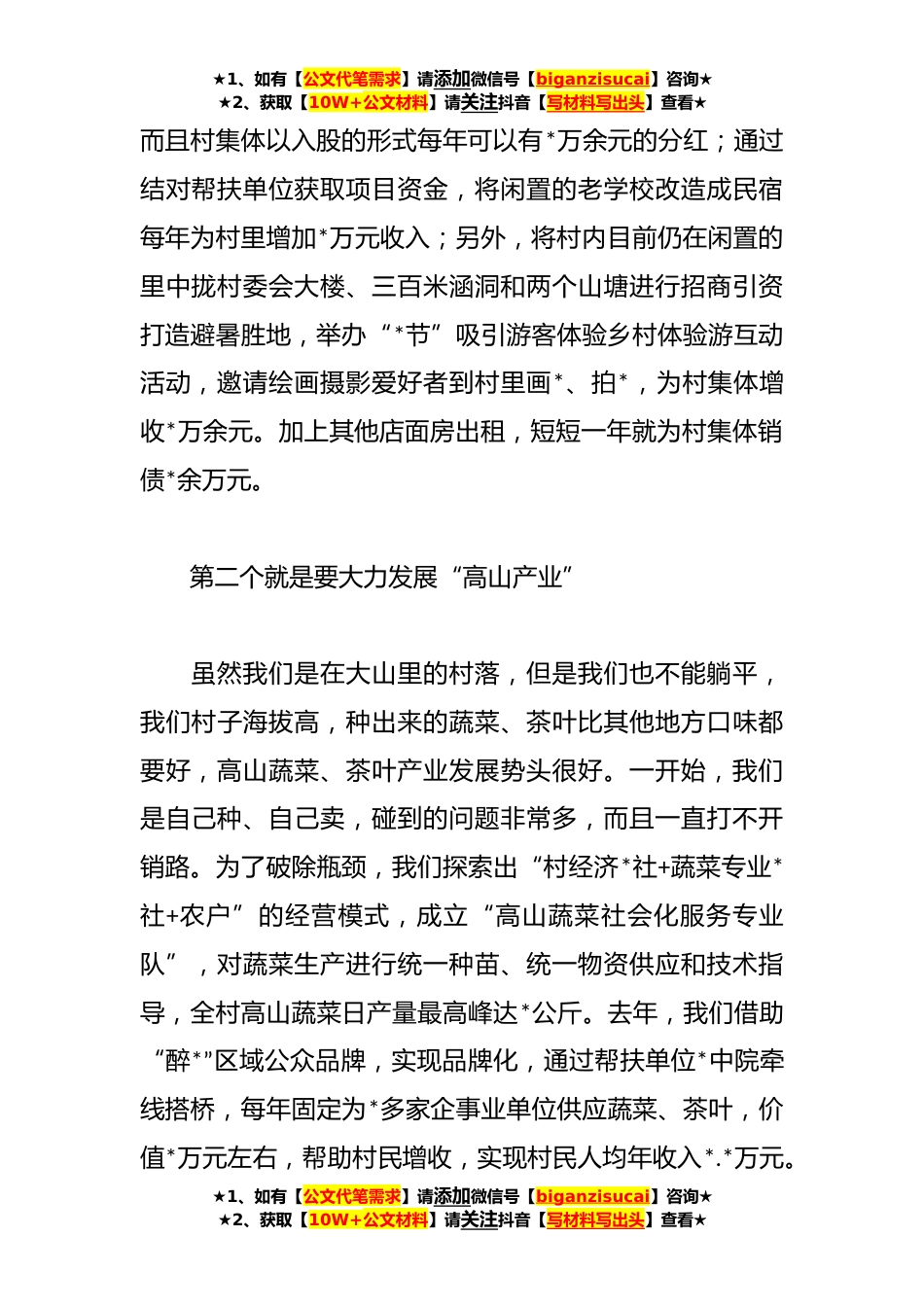 ★1、如有【公文代笔需求】请添加微信号【biganzisucai】咨询★
★2、获取【10W+公文材料】请关注抖音【写材料写出头】查看★

而且村集体以入股的形式每年可以有*万余元的分红；通过结对帮扶单位获取项目资金，将闲置的老学校改造成民宿每年为村里增加*万元收入；另外，将村内目前仍在闲置的里中拢村委会大楼、三百米涵洞和两个山塘进行招商引资打造避暑胜地，举办“*节”吸引游客体验乡村体验游互动活动，邀请绘画摄影爱好者到村里画*、拍*，为村集体增收*万余元。加上其他店面房出租，短短一年就为村集体销债*余万元。

第二个就是要大力发展“高山产业”

虽然我们是在大山里的村落，但是我们也不能躺平，我们村子海拔高，种出来的蔬菜、茶叶比其他地方口味都要好，高山蔬菜、茶叶产业发展势头很好。一开始，我们是自己种、自己卖，碰到的问题非常多，而且一直打不开销路。为了破除瓶颈，我们探索出“村经济*社+蔬菜专业*社+农户”的经营模式，成立“高山蔬菜社会化服务专业队”，对蔬菜生产进行统一种苗、统一物资供应和技术指导，全村高山蔬菜日产量最高峰达*公斤。去年，我们借助“醉*”区域公众品牌，实现品牌化，通过帮扶单位*中院牵线搭桥，每年固定为*多家企事业单位供应蔬菜、茶叶，价值*万元左右，帮助村民增收，实现村民人均年收入*.*万元。

★1、如有【公文代笔需求】请添加微信号【biganzisucai】咨询★
★2、获取【10W+公文材料】请关注抖音【写材料写出头】查看★